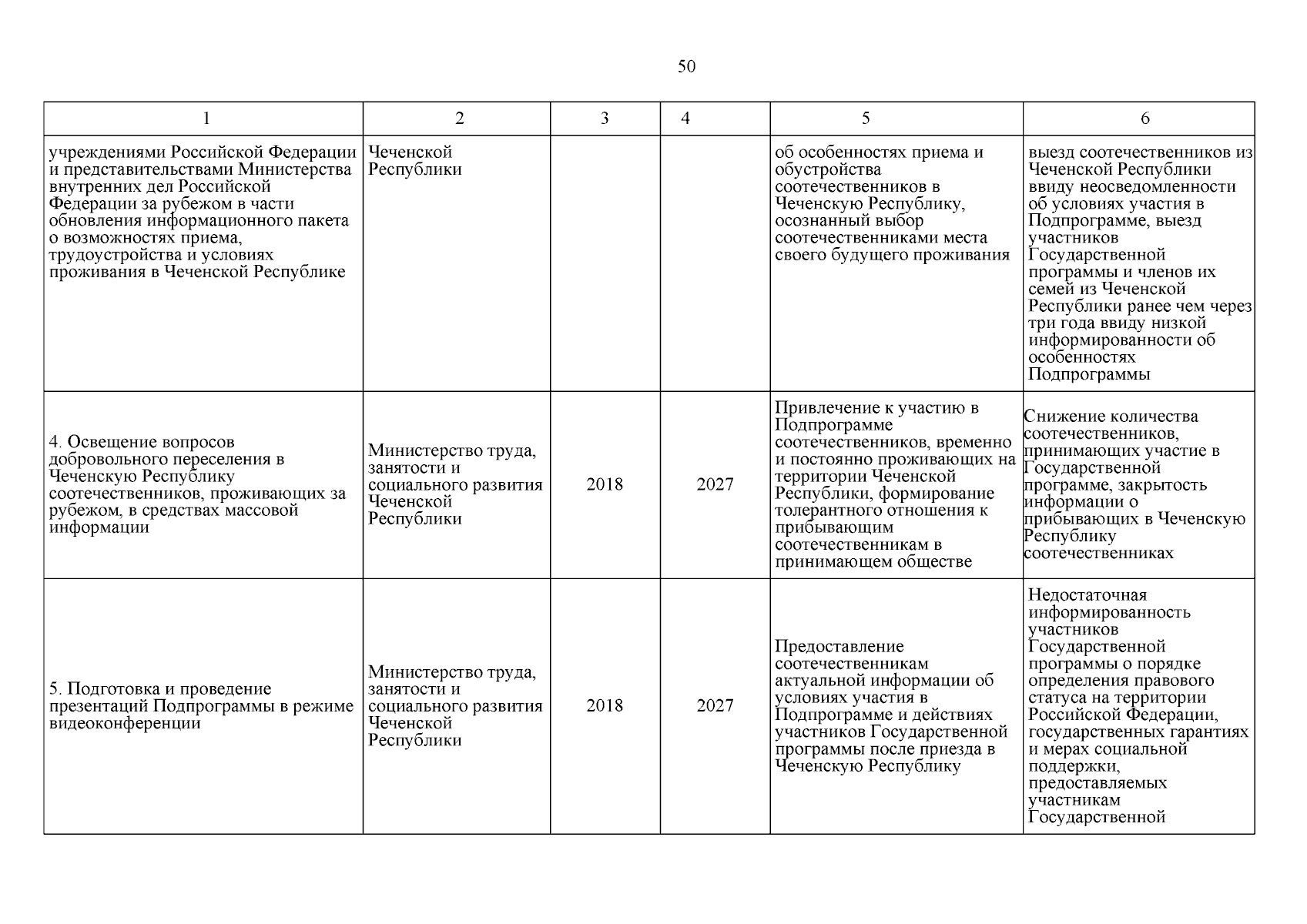 50

| 1 | 2 | 3 | 4 | 5 | 6 |
|---|---|---|---|---|---|
| учреждениями Российской Федерации и представительствами Министерства внутренних дел Российской Федерации за рубежом в части обновления информационного пакета о возможностях приема, трудоустройства и условиях проживания в Чеченской Республике | Чеченской Республики | | | об особенностях приема и обустройства соотечественников в Чеченскую Республику, осознанный выбор соотечественниками места своего будущего проживания | выезд соотечественников из Чеченской Республики ввиду неосведомленности об условиях участия в Подпрограмме, выезд участников Государственной программы и членов их семей из Чеченской Республики ранее чем через три года ввиду низкой информированности об особенностях Подпрограммы |
| 4. Освещение вопросов добровольного переселения в Чеченскую Республику соотечественников, проживающих за рубежом, в средствах массовой информации | Министерство труда, занятости и социального развития Чеченской Республики | 2018 | 2027 | Привлечение к участию в Подпрограмме соотечественников, временно и постоянно проживающих на территории Чеченской Республики, формирование толерантного отношения к прибывающим соотечественникам в принимающем обществе | Снижение количества соотечественников, принимающих участие в Государственной программе, закрытость информации о прибывающих в Чеченскую Республику соотечественниках |
| 5. Подготовка и проведение презентаций Подпрограммы в режиме видеоконференции | Министерство труда, занятости и социального развития Чеченской Республики | 2018 | 2027 | Предоставление соотечественникам актуальной информации об условиях участия в Подпрограмме и действиях участников Государственной программы после приезда в Чеченскую Республику | Недостаточная информированность участников Государственной программы о порядке определения правового статуса на территории Российской Федерации, государственных гарантиях и мерах социальной поддержки, предоставляемых участникам Государственной |